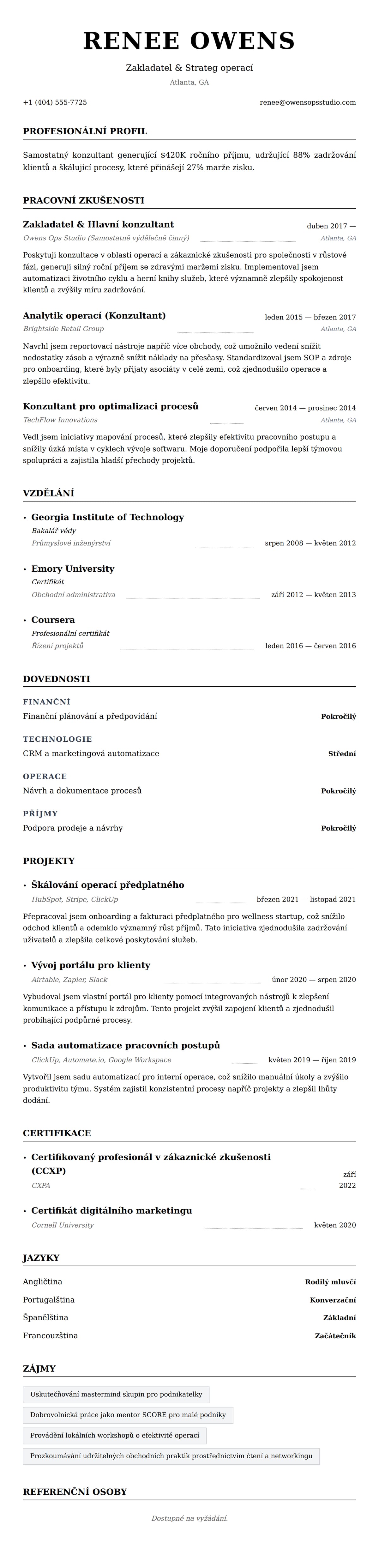 RENEE OWENS

Zakladatel & Strateg operací

Atlanta, GA

+1 (404) 555-7725

renee@owensopsstudio.com

PROFESIONÁLNÍ PROFIL

Samostatný konzultant generující $420K ročního příjmu, udržující 88% zadržování klientů a škálující procesy, které přinášejí 27% marže zisku.

PRACOVNÍ ZKUŠENOSTI

Zakladatel & Hlavní konzultant
duben 2017 —
Owens Ops Studio (Samostatně výdělečně činný)
Atlanta, GA

Poskytuji konzultace v oblasti operací a zákaznické zkušenosti pro společnosti v růstové fázi, generuji silný roční příjem se zdravými maržemi zisku. Implementoval jsem automatizaci životního cyklu a herní knihy služeb, které významně zlepšily spokojenost klientů a zvýšily míru zadržování.

Analytik operací (Konzultant)
leden 2015 — březen 2017
Brightside Retail Group
Atlanta, GA

Navrhl jsem reportovací nástroje napříč více obchody, což umožnilo vedení snížit nedostatky zásob a výrazně snížit náklady na přesčasy. Standardizoval jsem SOP a zdroje pro onboarding, které byly přijaty asociáty v celé zemi, což zjednodušilo operace a zlepšilo efektivitu.

Konzultant pro optimalizaci procesů
červen 2014 — prosinec 2014
TechFlow Innovations
Atlanta, GA

Vedl jsem iniciativy mapování procesů, které zlepšily efektivitu pracovního postupu a snížily úzká místa v cyklech vývoje softwaru. Moje doporučení podpořila lepší týmovou spolupráci a zajistila hladší přechody projektů.

VZDĚLÁNÍ

• Georgia Institute of Technology
Bakalář vědy
Průmyslové inženýrství
srpen 2008 — květen 2012

• Emory University
Certifikát
Obchodní administrativa
září 2012 — květen 2013

• Coursera
Profesionální certifikát
Řízení projektů
leden 2016 — červen 2016

DOVEDNOSTI

FINANČNÍ
Finanční plánování a předpovídání
Pokročilý

TECHNOLOGIE
CRM a marketingová automatizace
Střední

OPERACE
Návrh a dokumentace procesů
Pokročilý

PŘÍJMY
Podpora prodeje a návrhy
Pokročilý

PROJEKTY

• Škálování operací předplatného
HubSpot, Stripe, ClickUp
březen 2021 — listopad 2021

Přepracoval jsem onboarding a fakturaci předplatného pro wellness startup, což snížilo odchod klientů a odemklo významný růst příjmů. Tato iniciativa zjednodušila zadržování uživatelů a zlepšila celkové poskytování služeb.

• Vývoj portálu pro klienty
Airtable, Zapier, Slack
únor 2020 — srpen 2020

Vybudoval jsem vlastní portál pro klienty pomocí integrovaných nástrojů k zlepšení komunikace a přístupu k zdrojům. Tento projekt zvýšil zapojení klientů a zjednodušil probíhající podpůrné procesy.

• Sada automatizace pracovních postupů
ClickUp, Automate.io, Google Workspace
květen 2019 — říjen 2019

Vytvořil jsem sadu automatizací pro interní operace, což snížilo manuální úkoly a zvýšilo produktivitu týmu. Systém zajistil konzistentní procesy napříč projekty a zlepšil lhůty dodání.

CERTIFIKACE

• Certifikovaný profesionál v zákaznické zkušenosti (CCXP)
CXPA
září 2022

• Certifikát digitálního marketingu
Cornell University
květen 2020

JAZYKY

Angličtina
Rodilý mluvčí
Portugalština
Konverzační
Španělština
Základní
Francouzština
Začátečník

ZÁJMY

Uskutečňování mastermind skupin pro podnikatelky
Dobrovolnická práce jako mentor SCORE pro malé podniky
Provádění lokálních workshopů o efektivitě operací
Prozkoumávání udržitelných obchodních praktik prostřednictvím čtení a networkingu

REFERENČNÍ OSOBY

Dostupné na vyžádání.